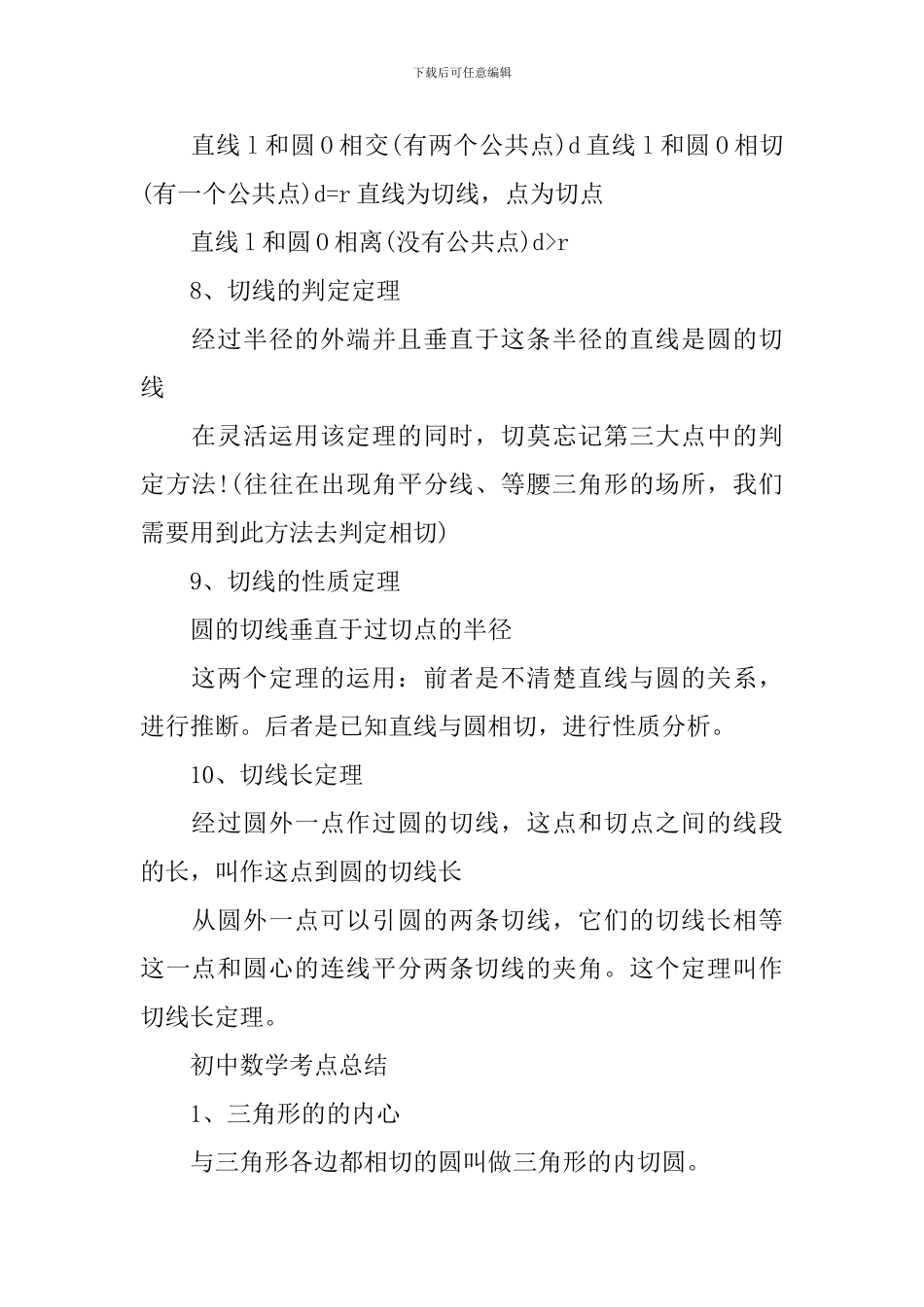 下载后可任意编辑

直线 l 和圆 O 相交(有两个公共点)d 直线 l 和圆 O 相切(有一个公共点)d=r 直线为切线，点为切点

直线 l 和圆 O 相离(没有公共点)d>r

8、切线的判定定理

经过半径的外端并且垂直于这条半径的直线是圆的切线

在灵活运用该定理的同时，切莫忘记第三大点中的判定方法!(往往在出现角平分线、等腰三角形的场所，我们需要用到此方法去判定相切)

9、切线的性质定理

圆的切线垂直于过切点的半径

这两个定理的运用：前者是不清楚直线与圆的关系，进行推断。后者是已知直线与圆相切，进行性质分析。

10、切线长定理

经过圆外一点作过圆的切线，这点和切点之间的线段的长，叫作这点到圆的切线长

从圆外一点可以引圆的两条切线，它们的切线长相等这一点和圆心的连线平分两条切线的夹角。这个定理叫作切线长定理。

初中数学考点总结

1、三角形的的内心

与三角形各边都相切的圆叫做三角形的内切圆。